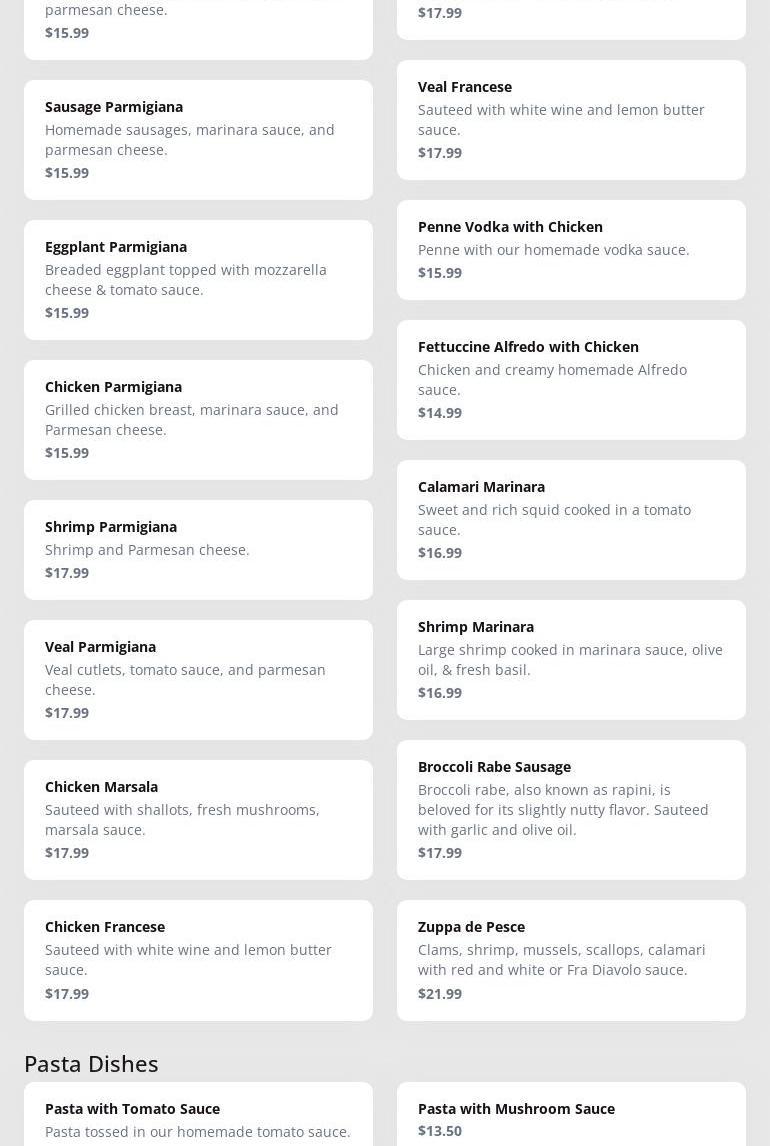 parmesan cheese.
$15.99

Sausage Parmigiana
Homemade sausages, marinara sauce, and parmesan cheese.
$15.99

Eggplant Parmigiana
Breaded eggplant topped with mozzarella cheese & tomato sauce.
$15.99

Chicken Parmigiana
Grilled chicken breast, marinara sauce, and Parmesan cheese.
$15.99

Shrimp Parmigiana
Shrimp and Parmesan cheese.
$17.99

Veal Parmigiana
Veal cutlets, tomato sauce, and parmesan cheese.
$17.99

Chicken Marsala
Sauteed with shallots, fresh mushrooms, marsala sauce.
$17.99

Chicken Francese
Sauteed with white wine and lemon butter sauce.
$17.99

$17.99

Veal Francese
Sauteed with white wine and lemon butter sauce.
$17.99

Penne Vodka with Chicken
Penne with our homemade vodka sauce.
$15.99

Fettuccine Alfredo with Chicken
Chicken and creamy homemade Alfredo sauce.
$14.99

Calamari Marinara
Sweet and rich squid cooked in a tomato sauce.
$16.99

Shrimp Marinara
Large shrimp cooked in marinara sauce, olive oil, & fresh basil.
$16.99

Broccoli Rabe Sausage
Broccoli rabe, also known as rapini, is beloved for its slightly nutty flavor. Sauteed with garlic and olive oil.
$17.99

Zuppa de Pesce
Clams, shrimp, mussels, scallops, calamari with red and white or Fra Diavolo sauce.
$21.99

Pasta Dishes

Pasta with Tomato Sauce
Pasta tossed in our homemade tomato sauce.

Pasta with Mushroom Sauce
$13.50